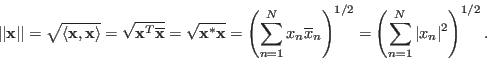 $||\mathbf{x}|| = \sqrt{\langle \mathbf{x}, \mathbf{x} \rangle} = \sqrt{\mathbf{x}^T \overline{\mathbf{x}}} = \sqrt{\mathbf{x}^* \mathbf{x}} = \left( \sum_{n=1}^{N} x_n \overline{x}_n \right)^{1/2} = \left( \sum_{n=1}^{N} |x_n|^2 \right)^{1/2}.$